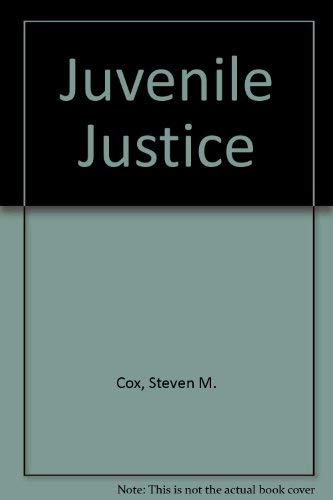 Juvenile Justice

Cox, Steven M.

Note: This is not the actual book cover